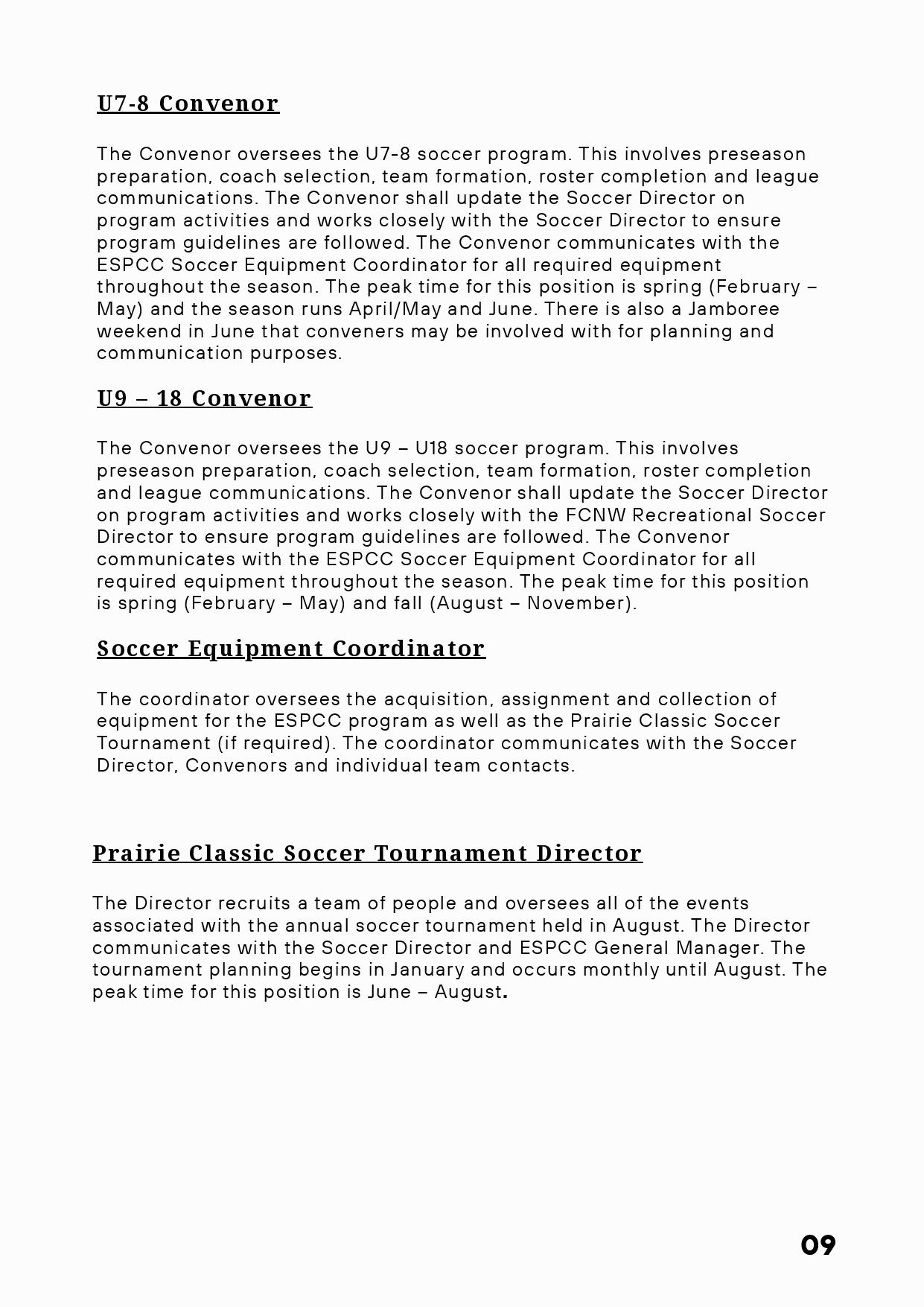 U7-8 Convenor

The Convenor oversees the U7-8 soccer program. This involves preseason preparation, coach selection, team formation, roster completion and league communications. The Convenor shall update the Soccer Director on program activities and works closely with the Soccer Director to ensure program guidelines are followed. The Convenor communicates with the ESPCC Soccer Equipment Coordinator for all required equipment throughout the season. The peak time for this position is spring (February – May) and the season runs April/May and June. There is also a Jamboree weekend in June that conveners may be involved with for planning and communication purposes.

U9 – 18 Convenor

The Convenor oversees the U9 – U18 soccer program. This involves preseason preparation, coach selection, team formation, roster completion and league communications. The Convenor shall update the Soccer Director on program activities and works closely with the FCNW Recreational Soccer Director to ensure program guidelines are followed. The Convenor communicates with the ESPCC Soccer Equipment Coordinator for all required equipment throughout the season. The peak time for this position is spring (February – May) and fall (August – November).

Soccer Equipment Coordinator

The coordinator oversees the acquisition, assignment and collection of equipment for the ESPCC program as well as the Prairie Classic Soccer Tournament (if required). The coordinator communicates with the Soccer Director, Convenors and individual team contacts.

Prairie Classic Soccer Tournament Director

The Director recruits a team of people and oversees all of the events associated with the annual soccer tournament held in August. The Director communicates with the Soccer Director and ESPCC General Manager. The tournament planning begins in January and occurs monthly until August. The peak time for this position is June – August.

09